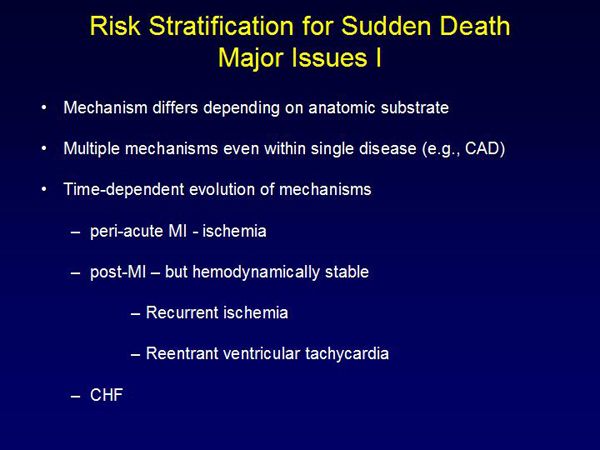 Risk Stratification for Sudden Death
Major Issues I

• Mechanism differs depending on anatomic substrate

• Multiple mechanisms even within single disease (e.g., CAD)

• Time-dependent evolution of mechanisms

– peri-acute MI - ischemia

– post-MI – but hemodynamically stable

– Recurrent ischemia

– Reentrant ventricular tachycardia

– CHF